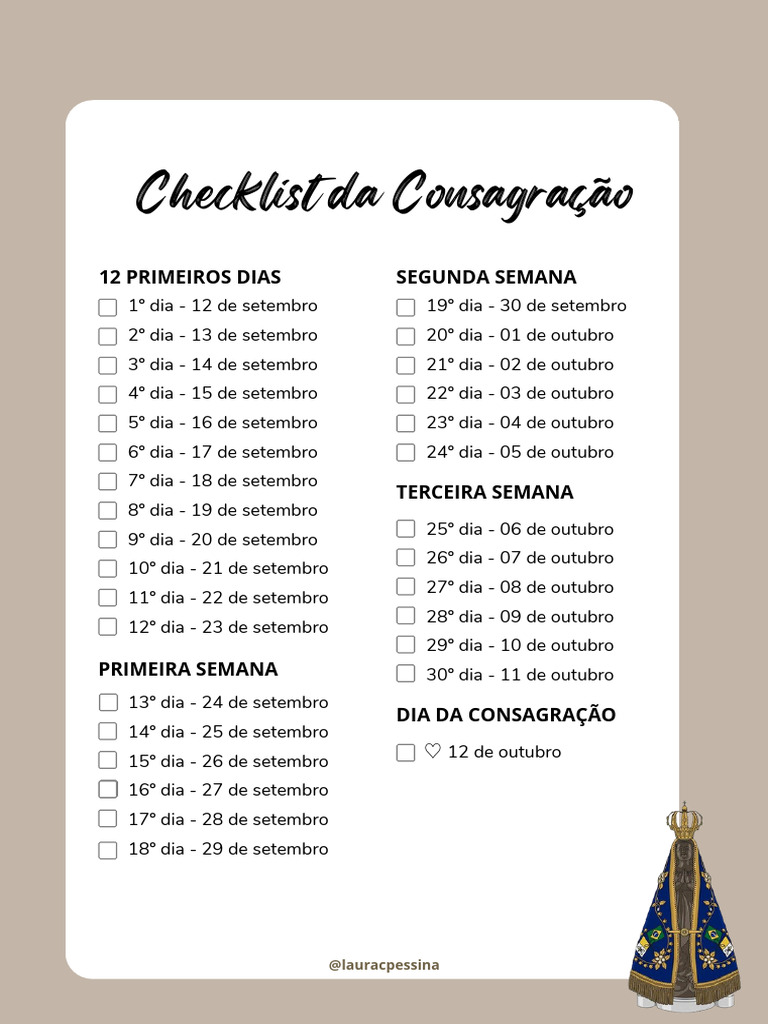 Checklist da Consagração

12 PRIMEIROS DIAS
☐ 1° dia - 12 de setembro
☐ 2° dia - 13 de setembro
☐ 3° dia - 14 de setembro
☐ 4° dia - 15 de setembro
☐ 5° dia - 16 de setembro
☐ 6° dia - 17 de setembro
☐ 7° dia - 18 de setembro
☐ 8° dia - 19 de setembro
☐ 9° dia - 20 de setembro
☐ 10° dia - 21 de setembro
☐ 11° dia - 22 de setembro
☐ 12° dia - 23 de setembro

PRIMEIRA SEMANA
☐ 13° dia - 24 de setembro
☐ 14° dia - 25 de setembro
☐ 15° dia - 26 de setembro
☐ 16° dia - 27 de setembro
☐ 17° dia - 28 de setembro
☐ 18° dia - 29 de setembro

SEGUNDA SEMANA
☐ 19° dia - 30 de setembro
☐ 20° dia - 01 de outubro
☐ 21° dia - 02 de outubro
☐ 22° dia - 03 de outubro
☐ 23° dia - 04 de outubro
☐ 24° dia - 05 de outubro

TERCEIRA SEMANA
☐ 25° dia - 06 de outubro
☐ 26° dia - 07 de outubro
☐ 27° dia - 08 de outubro
☐ 28° dia - 09 de outubro
☐ 29° dia - 10 de outubro
☐ 30° dia - 11 de outubro

DIA DA CONSAGRAÇÃO
☐ ♡ 12 de outubro

@lauracpessina